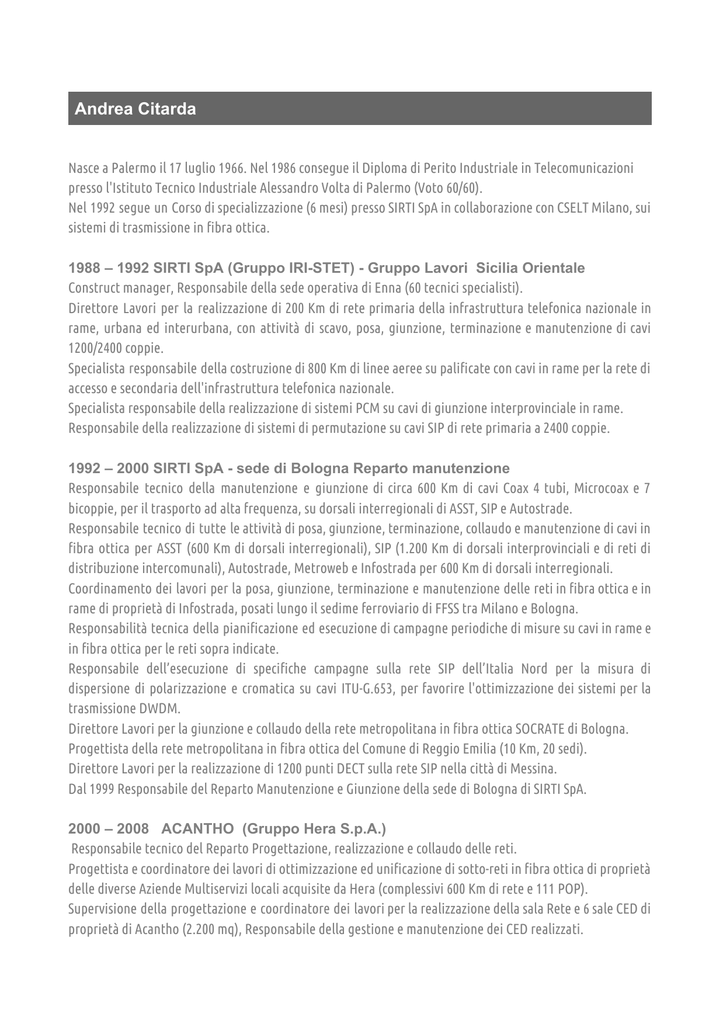 Andrea Citarda

Nasce a Palermo il 17 luglio 1966. Nel 1986 consegue il Diploma di Perito Industriale in Telecomunicazioni presso l'Istituto Tecnico Industriale Alessandro Volta di Palermo (Voto 60/60).
Nel 1992 segue un Corso di specializzazione (6 mesi) presso SIRTI SpA in collaborazione con CSELT Milano, sui sistemi di trasmissione in fibra ottica.

1988 – 1992 SIRTI SpA (Gruppo IRI-STET) - Gruppo Lavori Sicilia Orientale
Construct manager, Responsabile della sede operativa di Enna (60 tecnici specialisti).
Direttore Lavori per la realizzazione di 200 Km di rete primaria della infrastruttura telefonica nazionale in rame, urbana ed interurbana, con attività di scavo, posa, giunzione, terminazione e manutenzione di cavi 1200/2400 coppie.
Specialista responsabile della costruzione di 800 Km di linee aeree su palificate con cavi in rame per la rete di accesso e secondaria dell'infrastruttura telefonica nazionale.
Specialista responsabile della realizzazione di sistemi PCM su cavi di giunzione interprovinciale in rame.
Responsabile della realizzazione di sistemi di permutazione su cavi SIP di rete primaria a 2400 coppie.

1992 – 2000 SIRTI SpA - sede di Bologna Reparto manutenzione
Responsabile tecnico della manutenzione e giunzione di circa 600 Km di cavi Coax 4 tubi, Microcoax e 7 bicoppie, per il trasporto ad alta frequenza, su dorsali interregionali di ASST, SIP e Autostrade.
Responsabile tecnico di tutte le attività di posa, giunzione, terminazione, collaudo e manutenzione di cavi in fibra ottica per ASST (600 Km di dorsali interregionali), SIP (1.200 Km di dorsali interprovinciali e di reti di distribuzione intercomunali), Autostrade, Metroweb e Infostrada per 600 Km di dorsali interregionali.
Coordinamento dei lavori per la posa, giunzione, terminazione e manutenzione delle reti in fibra ottica e in rame di proprietà di Infostrada, posati lungo il sedime ferroviario di FFSS tra Milano e Bologna.
Responsabilità tecnica della pianificazione ed esecuzione di campagne periodiche di misure su cavi in rame e in fibra ottica per le reti sopra indicate.
Responsabile dell'esecuzione di specifiche campagne sulla rete SIP dell'Italia Nord per la misura di dispersione di polarizzazione e cromatica su cavi ITU-G.653, per favorire l'ottimizzazione dei sistemi per la trasmissione DWDM.
Direttore Lavori per la giunzione e collaudo della rete metropolitana in fibra ottica SOCRATE di Bologna.
Progettista della rete metropolitana in fibra ottica del Comune di Reggio Emilia (10 Km, 20 sedi).
Direttore Lavori per la realizzazione di 1200 punti DECT sulla rete SIP nella città di Messina.
Dal 1999 Responsabile del Reparto Manutenzione e Giunzione della sede di Bologna di SIRTI SpA.

2000 – 2008 ACANTHO (Gruppo Hera S.p.A.)
Responsabile tecnico del Reparto Progettazione, realizzazione e collaudo delle reti.
Progettista e coordinatore dei lavori di ottimizzazione ed unificazione di sotto-reti in fibra ottica di proprietà delle diverse Aziende Multiservizi locali acquisite da Hera (complessivi 600 Km di rete e 111 POP).
Supervisione della progettazione e coordinatore dei lavori per la realizzazione della sala Rete e 6 sale CED di proprietà di Acantho (2.200 mq), Responsabile della gestione e manutenzione dei CED realizzati.